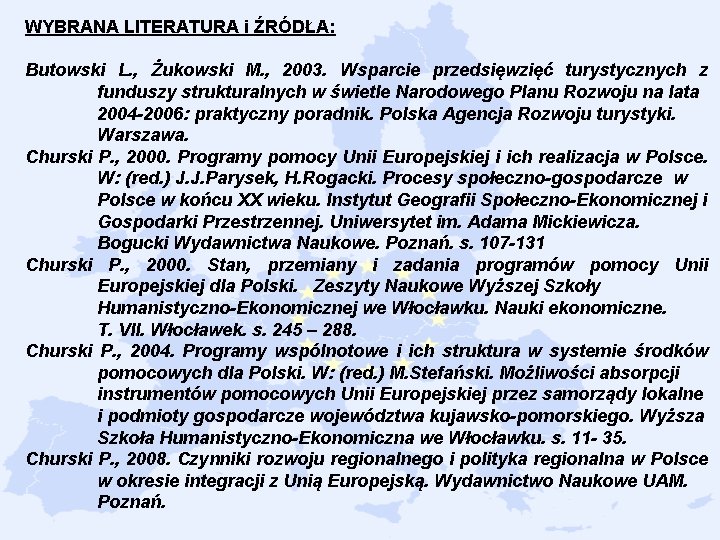 WYBRANA LITERATURA i ŹRÓDŁA:

Butowski L., Żukowski M., 2003. Wsparcie przedsięwzięć turystycznych z funduszy strukturalnych w świetle Narodowego Planu Rozwoju na lata 2004-2006: praktyczny poradnik. Polska Agencja Rozwoju turystyki. Warszawa.

Churski P., 2000. Programy pomocy Unii Europejskiej i ich realizacja w Polsce. W: (red.) J.J.Parysek, H.Rogacki. Procesy społeczno-gospodarcze w Polsce w końcu XX wieku. Instytut Geografii Społeczno-Ekonomicznej i Gospodarki Przestrzennej. Uniwersytet im. Adama Mickiewicza. Bogucki Wydawnictwa Naukowe. Poznań. s. 107-131

Churski P., 2000. Stan, przemiany i zadania programów pomocy Unii Europejskiej dla Polski. Zeszyty Naukowe Wyższej Szkoły Humanistyczno-Ekonomicznej we Włocławku. Nauki ekonomiczne. T. VII. Włocławek. s. 245 – 288.

Churski P., 2004. Programy wspólnotowe i ich struktura w systemie środków pomocowych dla Polski. W: (red.) M.Stefański. Możliwości absorpcji instrumentów pomocowych Unii Europejskiej przez samorządy lokalne i podmioty gospodarcze województwa kujawsko-pomorskiego. Wyższa Szkoła Humanistyczno-Ekonomiczna we Włocławku. s. 11- 35.

Churski P., 2008. Czynniki rozwoju regionalnego i polityka regionalna w Polsce w okresie integracji z Unią Europejską. Wydawnictwo Naukowe UAM. Poznań.